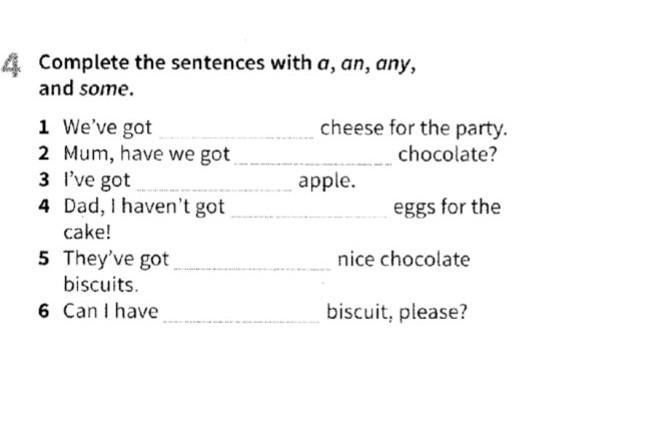 4 Complete the sentences with a, an, any, and some.

1 We've got ____ cheese for the party.
2 Mum, have we got ____ chocolate?
3 I've got ____ apple.
4 Dad, I haven't got ____ eggs for the cake!
5 They've got ____ nice chocolate biscuits.
6 Can I have ____ biscuit, please?